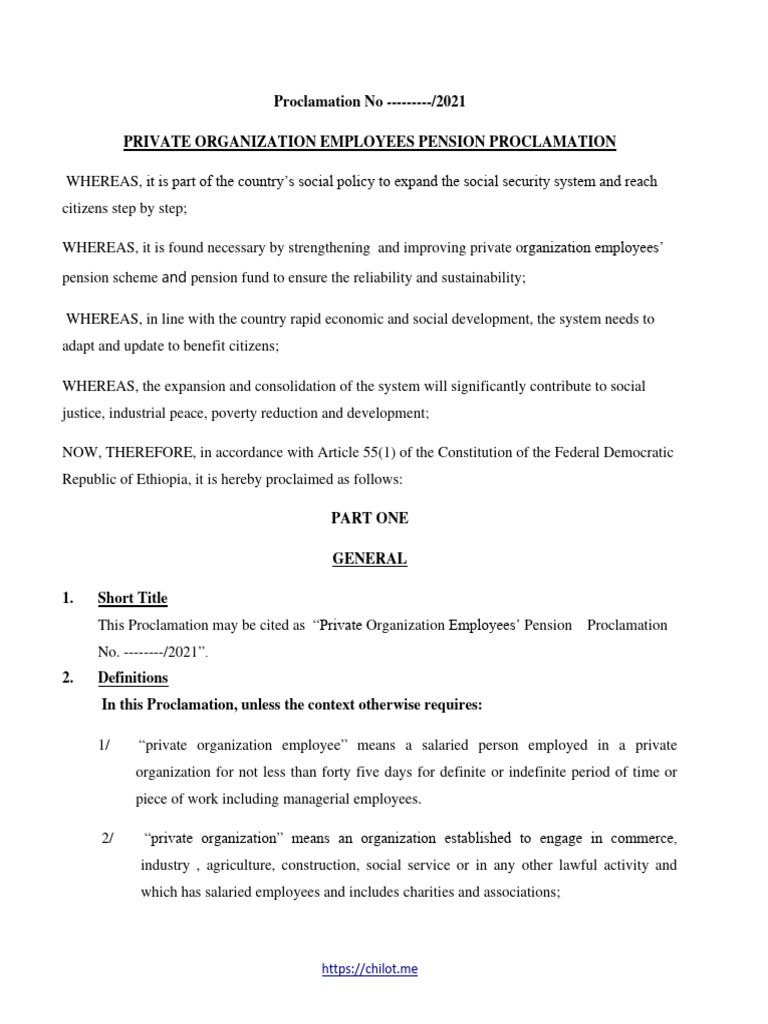 Proclamation No ---------/2021

PRIVATE ORGANIZATION EMPLOYEES PENSION PROCLAMATION

WHEREAS, it is part of the country's social policy to expand the social security system and reach citizens step by step;

WHEREAS, it is found necessary by strengthening and improving private organization employees' pension scheme and pension fund to ensure the reliability and sustainability;

WHEREAS, in line with the country rapid economic and social development, the system needs to adapt and update to benefit citizens;

WHEREAS, the expansion and consolidation of the system will significantly contribute to social justice, industrial peace, poverty reduction and development;

NOW, THEREFORE, in accordance with Article 55(1) of the Constitution of the Federal Democratic Republic of Ethiopia, it is hereby proclaimed as follows:

PART ONE

GENERAL

1. Short Title

This Proclamation may be cited as "Private Organization Employees' Pension Proclamation No. --------/2021".

2. Definitions

In this Proclamation, unless the context otherwise requires:

1/ "private organization employee" means a salaried person employed in a private organization for not less than forty five days for definite or indefinite period of time or piece of work including managerial employees.

2/ "private organization" means an organization established to engage in commerce, industry , agriculture, construction, social service or in any other lawful activity and which has salaried employees and includes charities and associations;

https://chilot.me